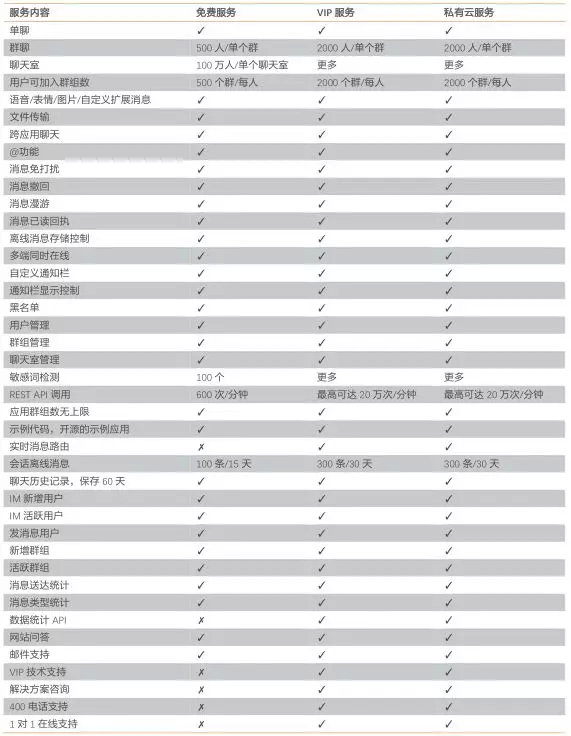 | 服务内容 | 免费服务 | VIP 服务 | 私有云服务 |
|---|---|---|---|
| 单聊 | ✓ | ✓ | ✓ |
| 群聊 | 500 人/单个群 | 2000 人/单个群 | 2000 人/单个群 |
| 聊天室 | 100 万人/单个聊天室 | 更多 | 更多 |
| 用户可加入群组数 | 500 个群/每人 | 2000 个群/每人 | 2000 个群/每人 |
| 语音/表情/图片/自定义扩展消息 | ✓ | ✓ | ✓ |
| 文件传输 | ✓ | ✓ | ✓ |
| 跨应用聊天 | ✓ | ✓ | ✓ |
| @功能 | ✓ | ✓ | ✓ |
| 消息免打扰 | ✓ | ✓ | ✓ |
| 消息撤回 | ✓ | ✓ | ✓ |
| 消息漫游 | ✓ | ✓ | ✓ |
| 消息已读回执 | ✓ | ✓ | ✓ |
| 离线消息存储控制 | ✓ | ✓ | ✓ |
| 多端同时在线 | ✓ | ✓ | ✓ |
| 自定义通知栏 | ✓ | ✓ | ✓ |
| 通知栏显示控制 | ✓ | ✓ | ✓ |
| 黑名单 | ✓ | ✓ | ✓ |
| 用户管理 | ✓ | ✓ | ✓ |
| 群组管理 | ✓ | ✓ | ✓ |
| 聊天室管理 | ✓ | ✓ | ✓ |
| 敏感词检测 | 100 个 | 更多 | 更多 |
| REST API 调用 | 600 次/分钟 | 最高可达 20 万次/分钟 | 最高可达 20 万次/分钟 |
| 应用群组数无上限 | ✓ | ✓ | ✓ |
| 示例代码，开源的示例应用 | ✓ | ✓ | ✓ |
| 实时消息路由 | ✗ | ✓ | ✓ |
| 会话离线消息 | 100 条/15 天 | 300 条/30 天 | 300 条/30 天 |
| 聊天历史记录，保存 60 天 | ✓ | ✓ | ✓ |
| IM 新增用户 | ✓ | ✓ | ✓ |
| IM 活跃用户 | ✓ | ✓ | ✓ |
| 发消息用户 | ✓ | ✓ | ✓ |
| 新增群组 | ✓ | ✓ | ✓ |
| 活跃群组 | ✓ | ✓ | ✓ |
| 消息送达统计 | ✓ | ✓ | ✓ |
| 消息类型统计 | ✓ | ✓ | ✓ |
| 数据统计 API | ✗ | ✓ | ✓ |
| 网站问答 | ✓ | ✓ | ✓ |
| 邮件支持 | ✓ | ✓ | ✓ |
| VIP 技术支持 | ✗ | ✓ | ✓ |
| 解决方案咨询 | ✗ | ✓ | ✓ |
| 400 电话支持 | ✗ | ✓ | ✓ |
| 1 对 1 在线支持 | ✗ | ✓ | ✓ |